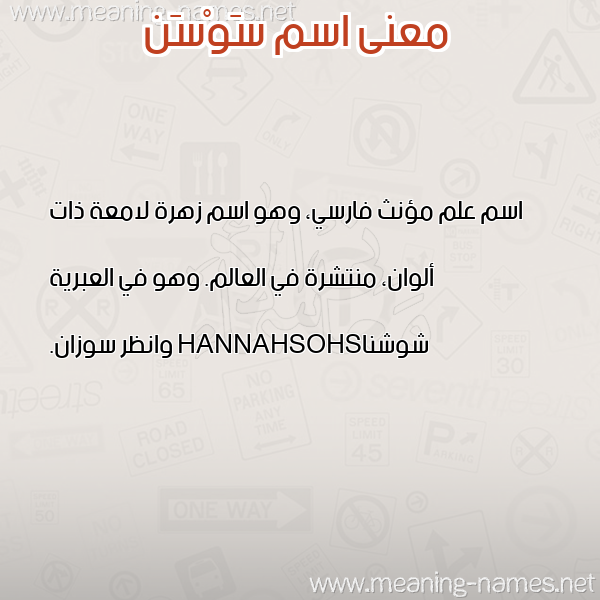 www.meaning-names.net

معنى اسم سَوْسَن

اسم علم مؤنث فارسي، وهو اسم زهرة لامعة ذات ألوان، منتشرة في العالم. وهو في العبرية شوشناHANNAHSOHS وانظر سوزان.

www.meaning-names.net